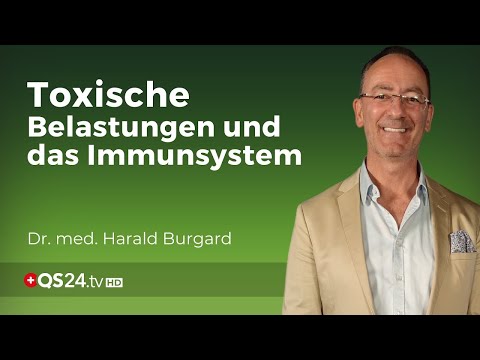 Toxische
Belastungen und das Immunsystem

Dr. med. Harald Burgard

QS24.tv HD